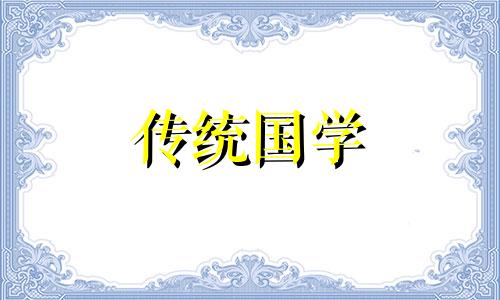 传统国学